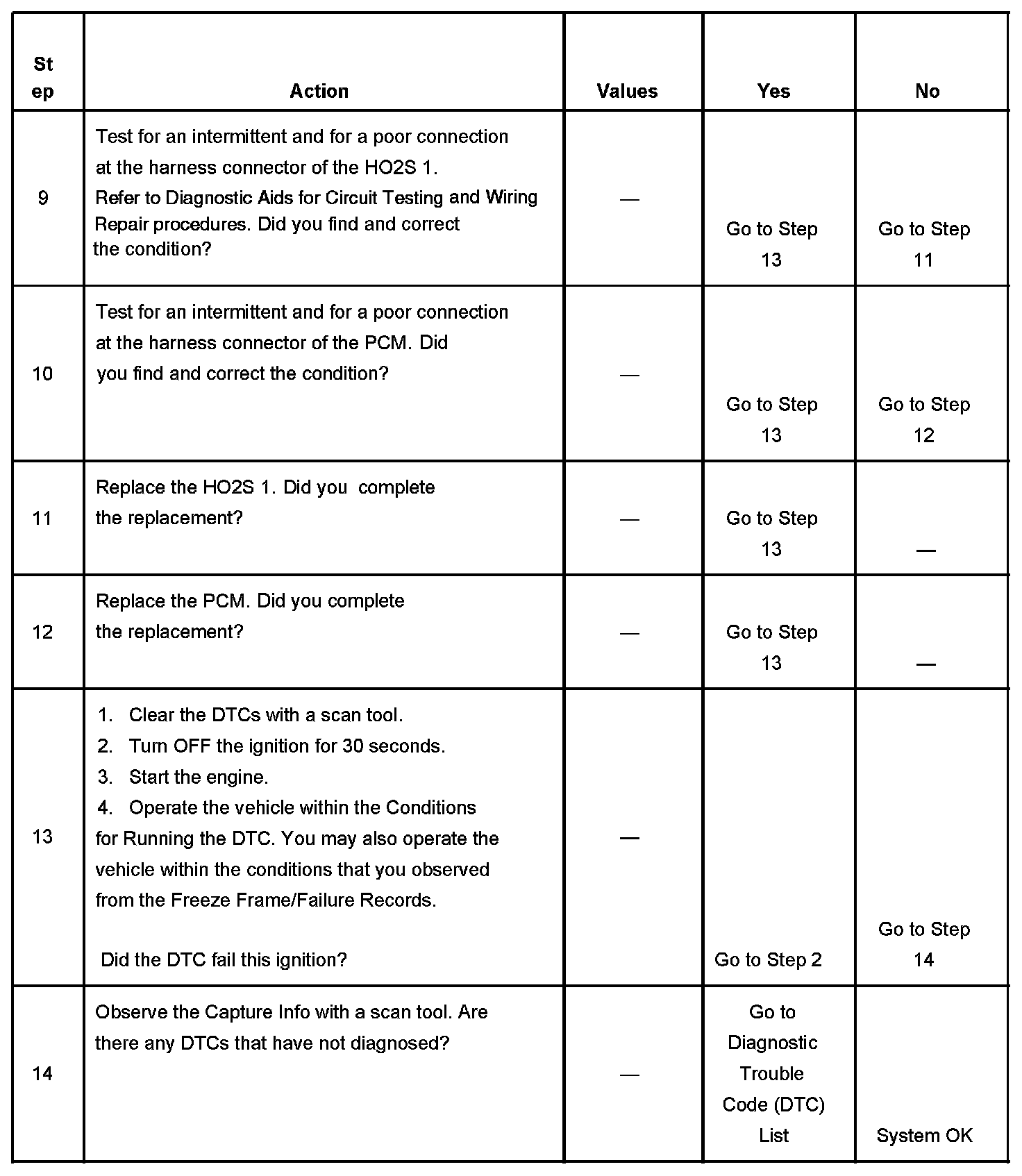 | St ep | Action | Values | Yes | No |
|---|---|---|---|---|
| 9 | Test for an intermittent and for a poor connection at the harness connector of the HO2S 1. Refer to Diagnostic Aids for Circuit Testing and Wiring Repair procedures. Did you find and correct the condition? | — | Go to Step 13 | Go to Step 11 |
| 10 | Test for an intermittent and for a poor connection at the harness connector of the PCM. Did you find and correct the condition? | — | Go to Step 13 | Go to Step 12 |
| 11 | Replace the HO2S 1. Did you complete the replacement? | — | Go to Step 13 | — |
| 12 | Replace the PCM. Did you complete the replacement? | — | Go to Step 13 | — |
| 13 | 1. Clear the DTCs with a scan tool. 2. Turn OFF the ignition for 30 seconds. 3. Start the engine. 4. Operate the vehicle within the Conditions for Running the DTC. You may also operate the vehicle within the conditions that you observed from the Freeze Frame/Failure Records. Did the DTC fail this ignition? | — | Go to Step 2 | Go to Step 14 |
| 14 | Observe the Capture Info with a scan tool. Are there any DTCs that have not diagnosed? | — | Go to Diagnostic Trouble Code (DTC) List | System OK |